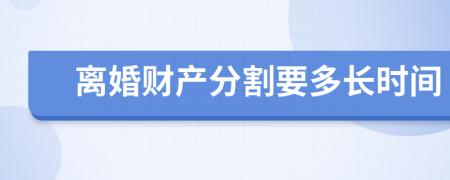 离婚财产分割要多长时间